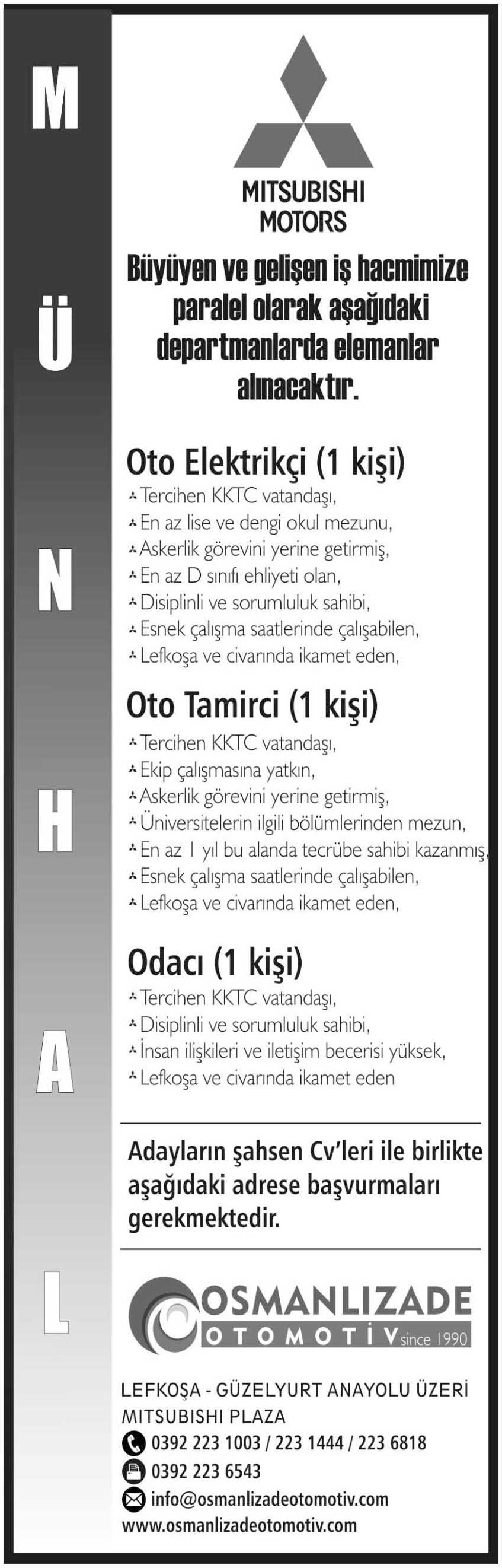 M
Ü
N
H
A
L

MITSUBISHI MOTORS

Büyüyen ve gelişen iş hacmimize paralel olarak aşağıdaki departmanlarda elemanlar alınacaktır.

Oto Elektrikçi (1 kişi)
Tercihen KKTC vatandaşı,
En az lise ve dengi okul mezunu,
Askerlik görevini yerine getirmiş,
En az D sınıfı ehliyeti olan,
Disiplinli ve sorumluluk sahibi,
Esnek çalışma saatlerinde çalışabilen,
Lefkoşa ve civarında ikamet eden,

Oto Tamirci (1 kişi)
Tercihen KKTC vatandaşı,
Ekip çalışmasına yatkın,
Askerlik görevini yerine getirmiş,
Üniversitelerin ilgili bölümlerinden mezun,
En az 1 yıl bu alanda tecrübe sahibi kazanmış,
Esnek çalışma saatlerinde çalışabilen,
Lefkoşa ve civarında ikamet eden,

Odacı (1 kişi)
Tercihen KKTC vatandaşı,
Disiplinli ve sorumluluk sahibi,
İnsan ilişkileri ve iletişim becerisi yüksek,
Lefkoşa ve civarında ikamet eden

Adayların şahsen Cv'leri ile birlikte aşağıdaki adrese başvurmaları gerekmektedir.

OSMANLIZADE
OTOMOTİV since 1990

LEFKOŞA - GÜZELYURT ANAYOLU ÜZERİ
MITSUBISHI PLAZA
0392 223 1003 / 223 1444 / 223 6818
0392 223 6543
info@osmanlizadeotomotiv.com
www.osmanlizadeotomotiv.com